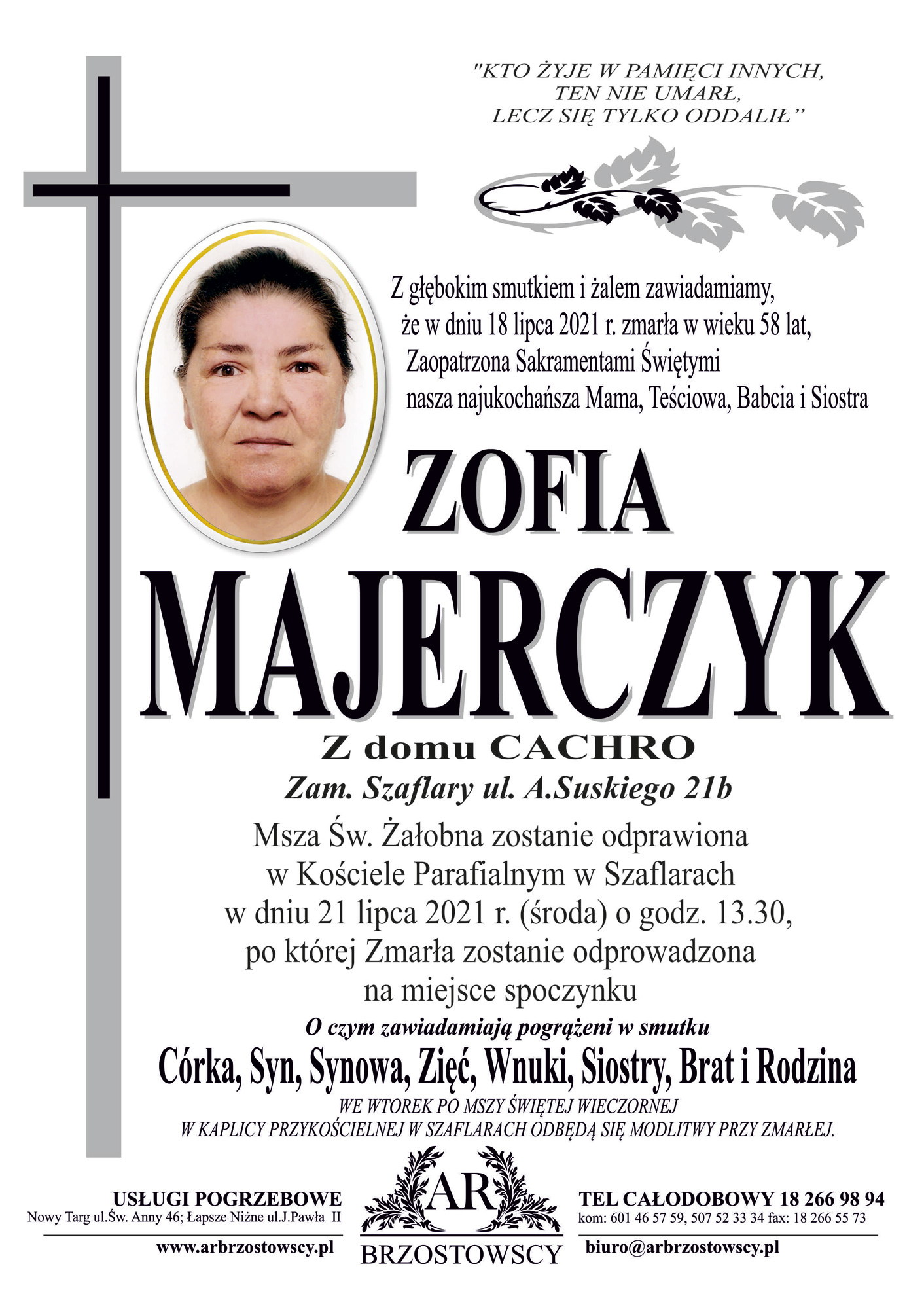 "KTO ŻYJE W PAMIĘCI INNYCH,
TEN NIE UMARŁ,
LECZ SIĘ TYLKO ODDALIŁ"

Z głębokim smutkiem i żalem zawiadamiamy,
że w dniu 18 lipca 2021 r. zmarła w wieku 58 lat,
Zaopatrzona Sakramentami Świętymi
nasza najukochańsza Mama, Teściowa, Babcia i Siostra

ZOFIA
MAJERCZYK
Z domu CACHRO
Zam. Szaflary ul. A.Suskiego 21b

Msza Św. Żałobna zostanie odprawiona
w Kościele Parafialnym w Szaflarach
w dniu 21 lipca 2021 r. (środa) o godz. 13.30,
po której Zmarła zostanie odprowadzona
na miejsce spoczynku

O czym zawiadamiają pogrążeni w smutku
Córka, Syn, Synowa, Zięć, Wnuki, Siostry, Brat i Rodzina
WE WTOREK PO MSZY ŚWIĘTEJ WIECZORNEJ
W KAPLICY PRZYKOŚCIELNEJ W SZAFLARACH ODBĘDĄ SIĘ MODLITWY PRZY ZMARŁEJ.

USŁUGI POGRZEBOWE
Nowy Targ ul.Św. Anny 46; Łapsze Niżne ul.J.Pawła II
www.arbrzostowscy.pl

AR
BRZOSTOWSCY

TEL CAŁODOBOWY 18 266 98 94
kom: 601 46 57 59, 507 52 33 34 fax: 18 266 55 73
biuro@arbrzostowscy.pl